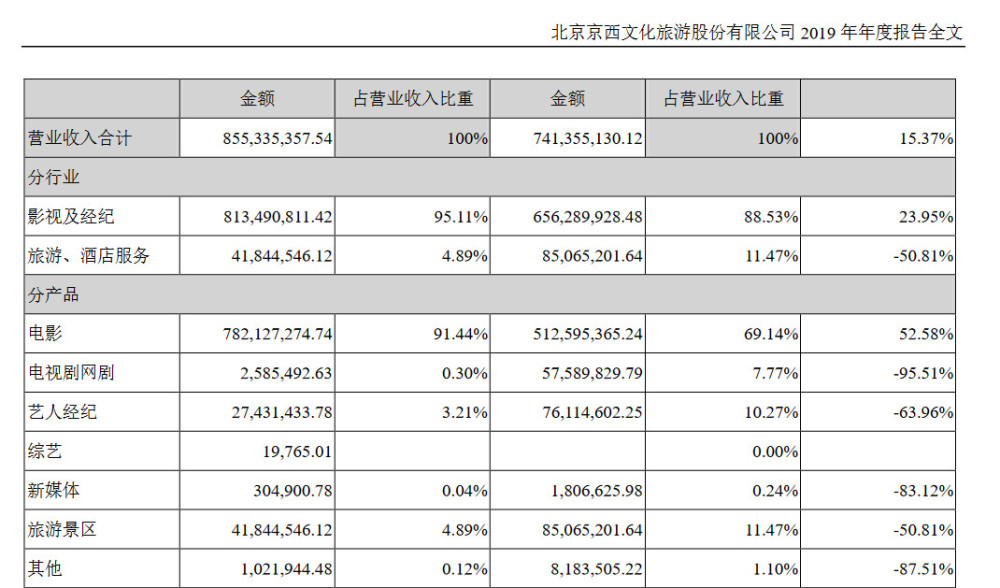 北京京西文化旅游股份有限公司 2019 年年度报告全文

| | 金额 | 占营业收入比重 | 金额 | 占营业收入比重 | |
|---|---|---|---|---|---|
| 营业收入合计 | 855,335,357.54 | 100% | 741,355,130.12 | 100% | 15.37% |
| 分行业 | | | | | |
| 影视及经纪 | 813,490,811.42 | 95.11% | 656,289,928.48 | 88.53% | 23.95% |
| 旅游、酒店服务 | 41,844,546.12 | 4.89% | 85,065,201.64 | 11.47% | -50.81% |
| 分产品 | | | | | |
| 电影 | 782,127,274.74 | 91.44% | 512,595,365.24 | 69.14% | 52.58% |
| 电视剧网剧 | 2,585,492.63 | 0.30% | 57,589,829.79 | 7.77% | -95.51% |
| 艺人经纪 | 27,431,433.78 | 3.21% | 76,114,602.25 | 10.27% | -63.96% |
| 综艺 | 19,765.01 | | | 0.00% | |
| 新媒体 | 304,900.78 | 0.04% | 1,806,625.98 | 0.24% | -83.12% |
| 旅游景区 | 41,844,546.12 | 4.89% | 85,065,201.64 | 11.47% | -50.81% |
| 其他 | 1,021,944.48 | 0.12% | 8,183,505.22 | 1.10% | -87.51% |